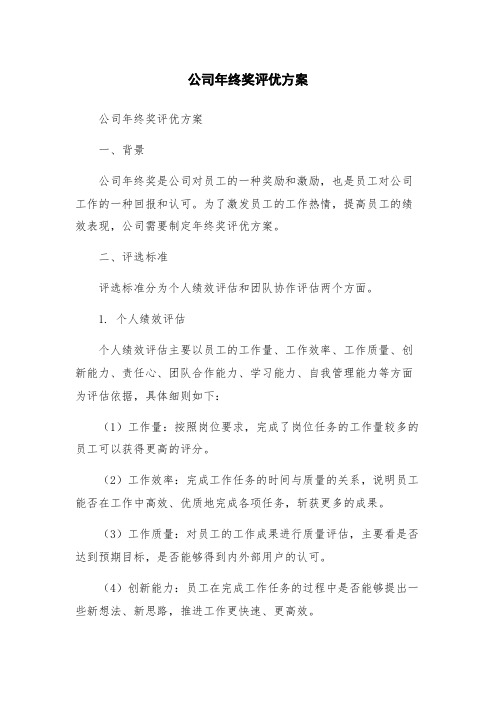 公司年终奖评优方案

公司年终奖评优方案

一、背景

公司年终奖是公司对员工的一种奖励和激励，也是员工对公司工作的一种回报和认可。为了激发员工的工作热情，提高员工的绩效表现，公司需要制定年终奖评优方案。

二、评选标准

评选标准分为个人绩效评估和团队协作评估两个方面。

1. 个人绩效评估

个人绩效评估主要以员工的工作量、工作效率、工作质量、创新能力、责任心、团队合作能力、学习能力、自我管理能力等方面为评估依据，具体细则如下：

（1）工作量：按照岗位要求，完成了岗位任务的工作量较多的员工可以获得更高的评分。

（2）工作效率：完成工作任务的时间与质量的关系，说明员工能否在工作中高效、优质地完成各项任务，斩获更多的成果。

（3）工作质量：对员工的工作成果进行质量评估，主要看是否达到预期目标，是否能够得到内外部用户的认可。

（4）创新能力：员工在完成工作任务的过程中是否能够提出一些新想法、新思路，推进工作更快速、更高效。